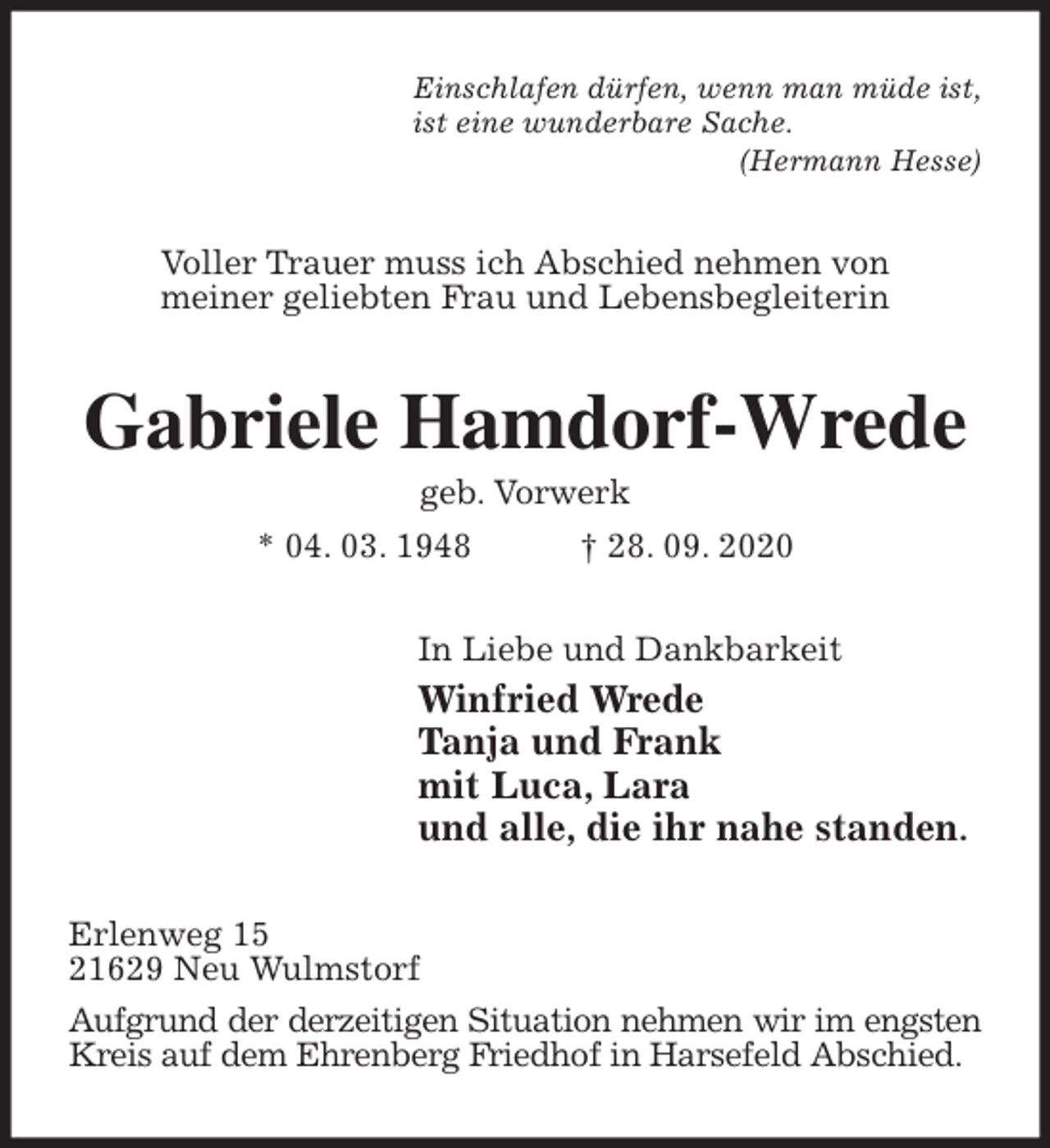 Einschlafen dürfen, wenn man müde ist,
ist eine wunderbare Sache.
(Hermann Hesse)

Voller Trauer muss ich Abschied nehmen von meiner geliebten Frau und Lebensbegleiterin

Gabriele Hamdorf-Wrede

geb. Vorwerk

* 04. 03. 1948 † 28. 09. 2020

In Liebe und Dankbarkeit

Winfried Wrede
Tanja und Frank
mit Luca, Lara
und alle, die ihr nahe standen.

Erlenweg 15
21629 Neu Wulmstorf

Aufgrund der derzeitigen Situation nehmen wir im engsten Kreis auf dem Ehrenberg Friedhof in Harsefeld Abschied.